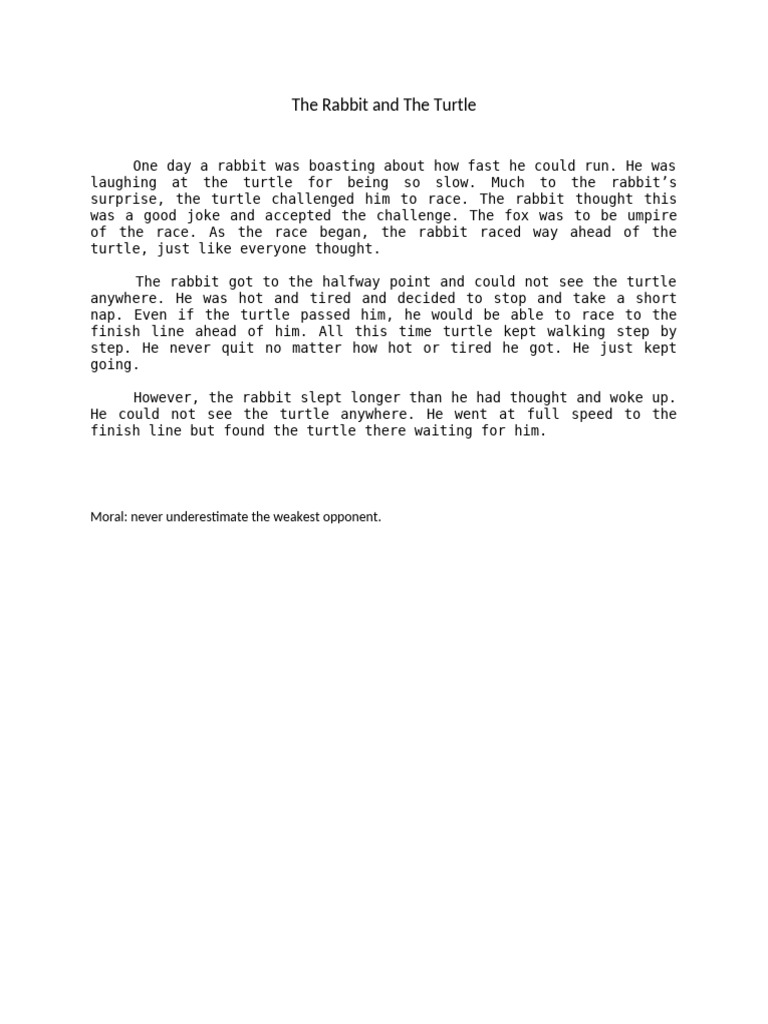 The Rabbit and The Turtle

One day a rabbit was boasting about how fast he could run. He was laughing at the turtle for being so slow. Much to the rabbit's surprise, the turtle challenged him to race. The rabbit thought this was a good joke and accepted the challenge. The fox was to be umpire of the race. As the race began, the rabbit raced way ahead of the turtle, just like everyone thought.

The rabbit got to the halfway point and could not see the turtle anywhere. He was hot and tired and decided to stop and take a short nap. Even if the turtle passed him, he would be able to race to the finish line ahead of him. All this time turtle kept walking step by step. He never quit no matter how hot or tired he got. He just kept going.

However, the rabbit slept longer than he had thought and woke up. He could not see the turtle anywhere. He went at full speed to the finish line but found the turtle there waiting for him.

Moral: never underestimate the weakest opponent.